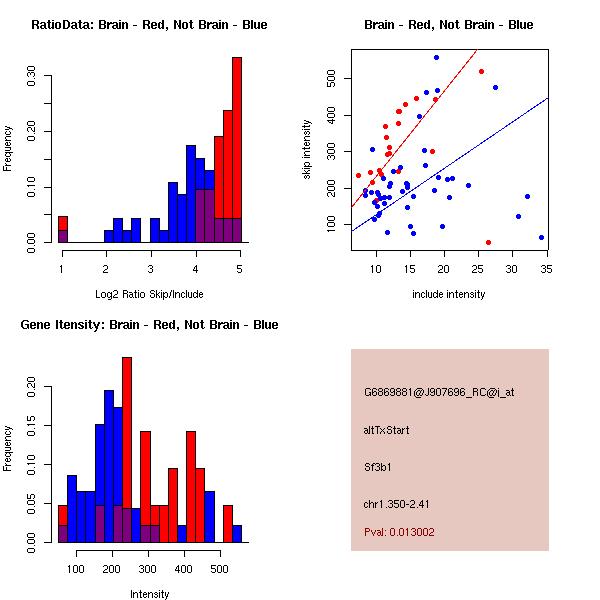 RatioData: Brain - Red, Not Brain - Blue

Frequency

0.00
0.10
0.20
0.30

1
2
3
4
5

Log2 Ratio Skip/Include

Brain - Red, Not Brain - Blue

skip intensity

100
200
300
400
500

10
15
20
25
30
35

include intensity

Gene Itensity: Brain - Red, Not Brain - Blue

Frequency

0.00
0.05
0.10
0.15
0.20

100
200
300
400
500

Intensity

G6869881@J907696_RC@i_at

altTxStart

Sf3b1

chr1.350-2.41

Pval: 0.013002